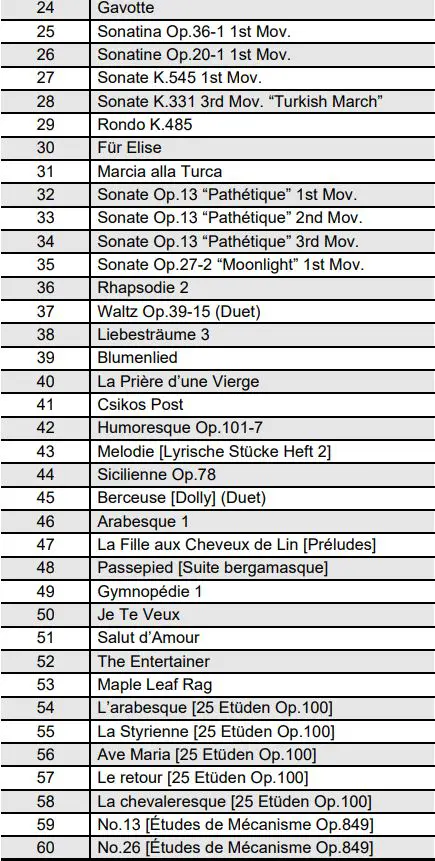 | 24 | Gavotte |
|---|---|
| 25 | Sonatina Op.36-1 1st Mov. |
| 26 | Sonatine Op.20-1 1st Mov. |
| 27 | Sonate K.545 1st Mov. |
| 28 | Sonate K.331 3rd Mov. "Turkish March" |
| 29 | Rondo K.485 |
| 30 | Für Elise |
| 31 | Marcia alla Turca |
| 32 | Sonate Op.13 "Pathétique" 1st Mov. |
| 33 | Sonate Op.13 "Pathétique" 2nd Mov. |
| 34 | Sonate Op.13 "Pathétique" 3rd Mov. |
| 35 | Sonate Op.27-2 "Moonlight" 1st Mov. |
| 36 | Rhapsodie 2 |
| 37 | Waltz Op.39-15 (Duet) |
| 38 | Liebesträume 3 |
| 39 | Blumenlied |
| 40 | La Prière d'une Vierge |
| 41 | Csikos Post |
| 42 | Humoresque Op.101-7 |
| 43 | Melodie [Lyrische Stücke Heft 2] |
| 44 | Sicilienne Op.78 |
| 45 | Berceuse [Dolly] (Duet) |
| 46 | Arabesque 1 |
| 47 | La Fille aux Cheveux de Lin [Préludes] |
| 48 | Passepied [Suite bergamasque] |
| 49 | Gymnopédie 1 |
| 50 | Je Te Veux |
| 51 | Salut d'Amour |
| 52 | The Entertainer |
| 53 | Maple Leaf Rag |
| 54 | L'arabesque [25 Etüden Op.100] |
| 55 | La Styrienne [25 Etüden Op.100] |
| 56 | Ave Maria [25 Etüden Op.100] |
| 57 | Le retour [25 Etüden Op.100] |
| 58 | La chevaleresque [25 Etüden Op.100] |
| 59 | No.13 [Études de Mécanisme Op.849] |
| 60 | No.26 [Études de Mécanisme Op.849] |